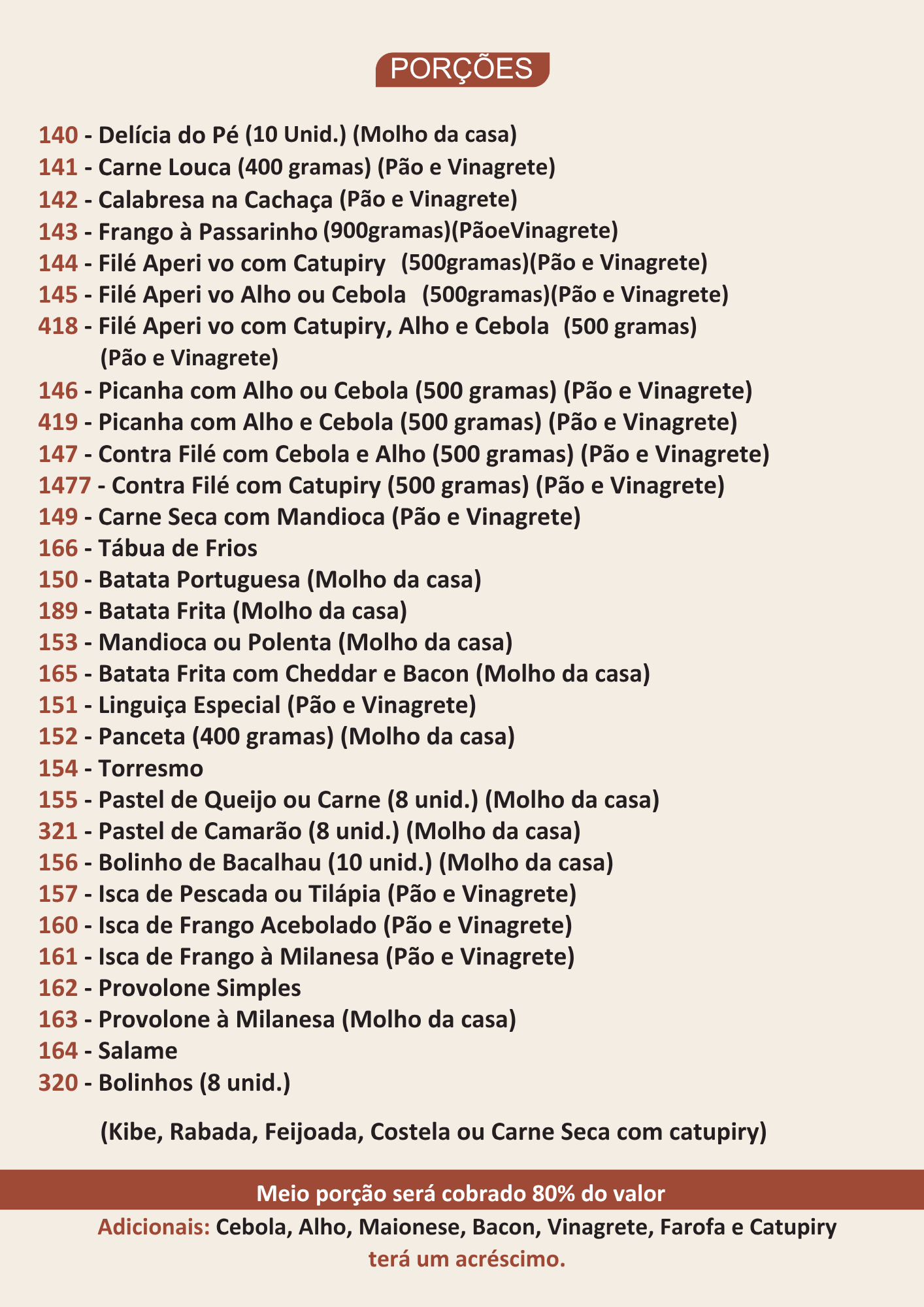 PORÇÕES

140 - Delícia do Pé (10 Unid.) (Molho da casa)
141 - Carne Louca (400 gramas) (Pão e Vinagrete)
142 - Calabresa na Cachaça (Pão e Vinagrete)
143 - Frango à Passarinho (900gramas)(PãoeVinagrete)
144 - Filé Aperi vo com Catupiry (500gramas)(Pão e Vinagrete)
145 - Filé Aperi vo Alho ou Cebola (500gramas)(Pão e Vinagrete)
418 - Filé Aperi vo com Catupiry, Alho e Cebola (500 gramas) (Pão e Vinagrete)
146 - Picanha com Alho ou Cebola (500 gramas) (Pão e Vinagrete)
419 - Picanha com Alho e Cebola (500 gramas) (Pão e Vinagrete)
147 - Contra Filé com Cebola e Alho (500 gramas) (Pão e Vinagrete)
1477 - Contra Filé com Catupiry (500 gramas) (Pão e Vinagrete)
149 - Carne Seca com Mandioca (Pão e Vinagrete)
166 - Tábua de Frios
150 - Batata Portuguesa (Molho da casa)
189 - Batata Frita (Molho da casa)
153 - Mandioca ou Polenta (Molho da casa)
165 - Batata Frita com Cheddar e Bacon (Molho da casa)
151 - Linguiça Especial (Pão e Vinagrete)
152 - Panceta (400 gramas) (Molho da casa)
154 - Torresmo
155 - Pastel de Queijo ou Carne (8 unid.) (Molho da casa)
321 - Pastel de Camarão (8 unid.) (Molho da casa)
156 - Bolinho de Bacalhau (10 unid.) (Molho da casa)
157 - Isca de Pescada ou Tilápia (Pão e Vinagrete)
160 - Isca de Frango Acebolado (Pão e Vinagrete)
161 - Isca de Frango à Milanesa (Pão e Vinagrete)
162 - Provolone Simples
163 - Provolone à Milanesa (Molho da casa)
164 - Salame
320 - Bolinhos (8 unid.)

(Kibe, Rabada, Feijoada, Costela ou Carne Seca com catupiry)

Meio porção será cobrado 80% do valor

Adicionais: Cebola, Alho, Maionese, Bacon, Vinagrete, Farofa e Catupiry terá um acréscimo.